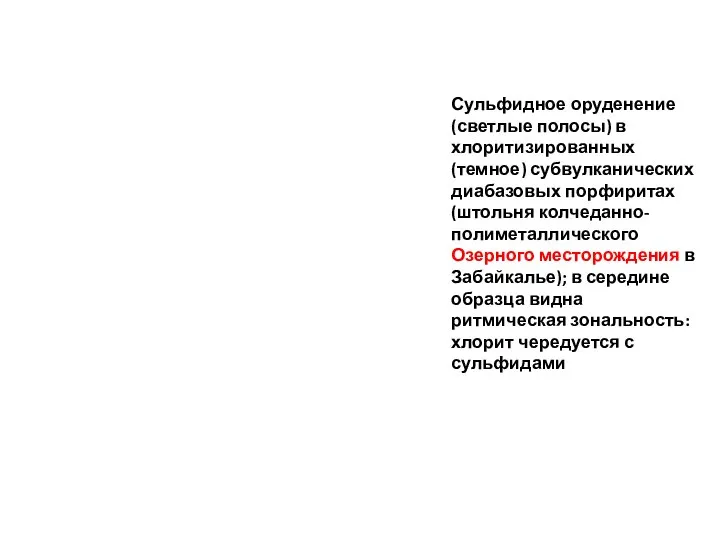 Сульфидное оруденение (светлые полосы) в хлоритизированных (темное) субвулканических диабазовых порфиритах (штольня колчеданно-полиметаллического Озерного месторождения в Забайкалье); в середине образца видна ритмическая зональность: хлорит чередуется с сульфидами